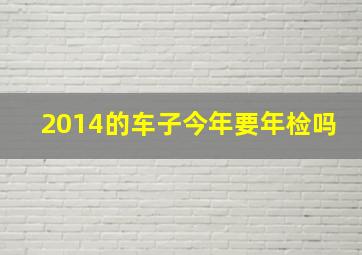 2014的车子今年要年检吗